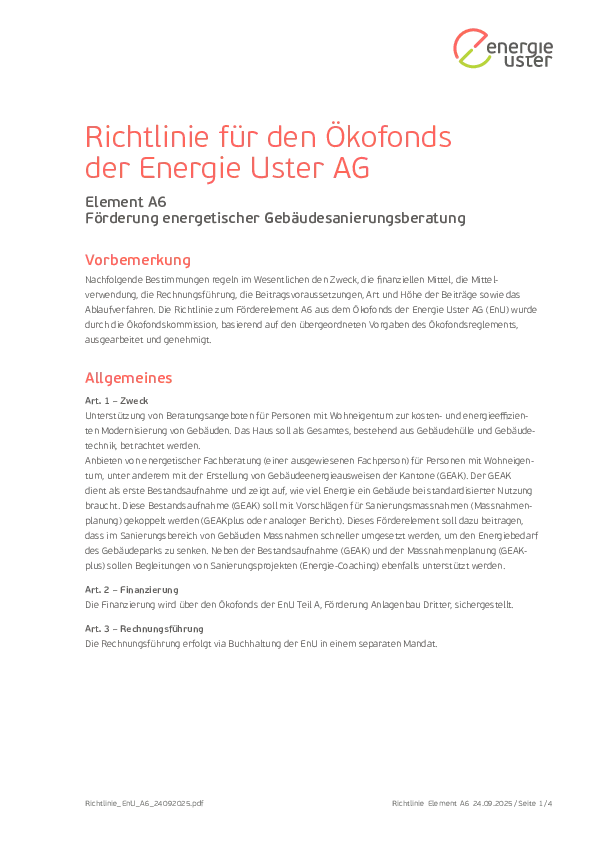 energie uster

Richtlinie für den Ökofonds der Energie Uster AG

Element A6
Förderung energetischer Gebäudesanierungsberatung

Vorbemerkung

Nachfolgende Bestimmungen regeln im Wesentlichen den Zweck, die finanziellen Mittel, die Mittelverwendung, die Rechnungsführung, die Beitragsvoraussetzungen, Art und Höhe der Beiträge sowie das Ablaufverfahren. Die Richtlinie zum Förderelement A6 aus dem Ökofonds der Energie Uster AG (EnU) wurde durch die Ökofondskommission, basierend auf den übergeordneten Vorgaben des Ökofondsreglements, ausgearbeitet und genehmigt.

Allgemeines

Art. 1 – Zweck
Unterstützung von Beratungsangeboten für Personen mit Wohneigentum zur kosten- und energieeffizienten Modernisierung von Gebäuden. Das Haus soll als Gesamtes, bestehend aus Gebäudehülle und Gebäudetechnik, betrachtet werden.
Anbieten von energetischer Fachberatung (einer ausgewiesenen Fachperson) für Personen mit Wohneigentum, unter anderem mit der Erstellung von Gebäudeenergieausweisen der Kantone (GEAK). Der GEAK dient als erste Bestandsaufnahme und zeigt auf, wie viel Energie ein Gebäude bei standardisierter Nutzung braucht. Diese Bestandsaufnahme (GEAK) soll mit Vorschlägen für Sanierungsmassnahmen (Massnahmenplanung) gekoppelt werden (GEAKplus oder analoger Bericht). Dieses Förderelement soll dazu beitragen, dass im Sanierungsbereich von Gebäuden Massnahmen schneller umgesetzt werden, um den Energiebedarf des Gebäudeparks zu senken. Neben der Bestandsaufnahme (GEAK) und der Massnahmenplanung (GEAKplus) sollen Begleitungen von Sanierungsprojekten (Energie-Coaching) ebenfalls unterstützt werden.

Art. 2 – Finanzierung
Die Finanzierung wird über den Ökofonds der EnU Teil A, Förderung Anlagenbau Dritter, sichergestellt.

Art. 3 – Rechnungsführung
Die Rechnungsführung erfolgt via Buchhaltung der EnU in einem separaten Mandat.

Richtlinie_EnU_A6_24092025.pdf

Richtlinie Element A6 24.09.2025 / Seite 1 / 4